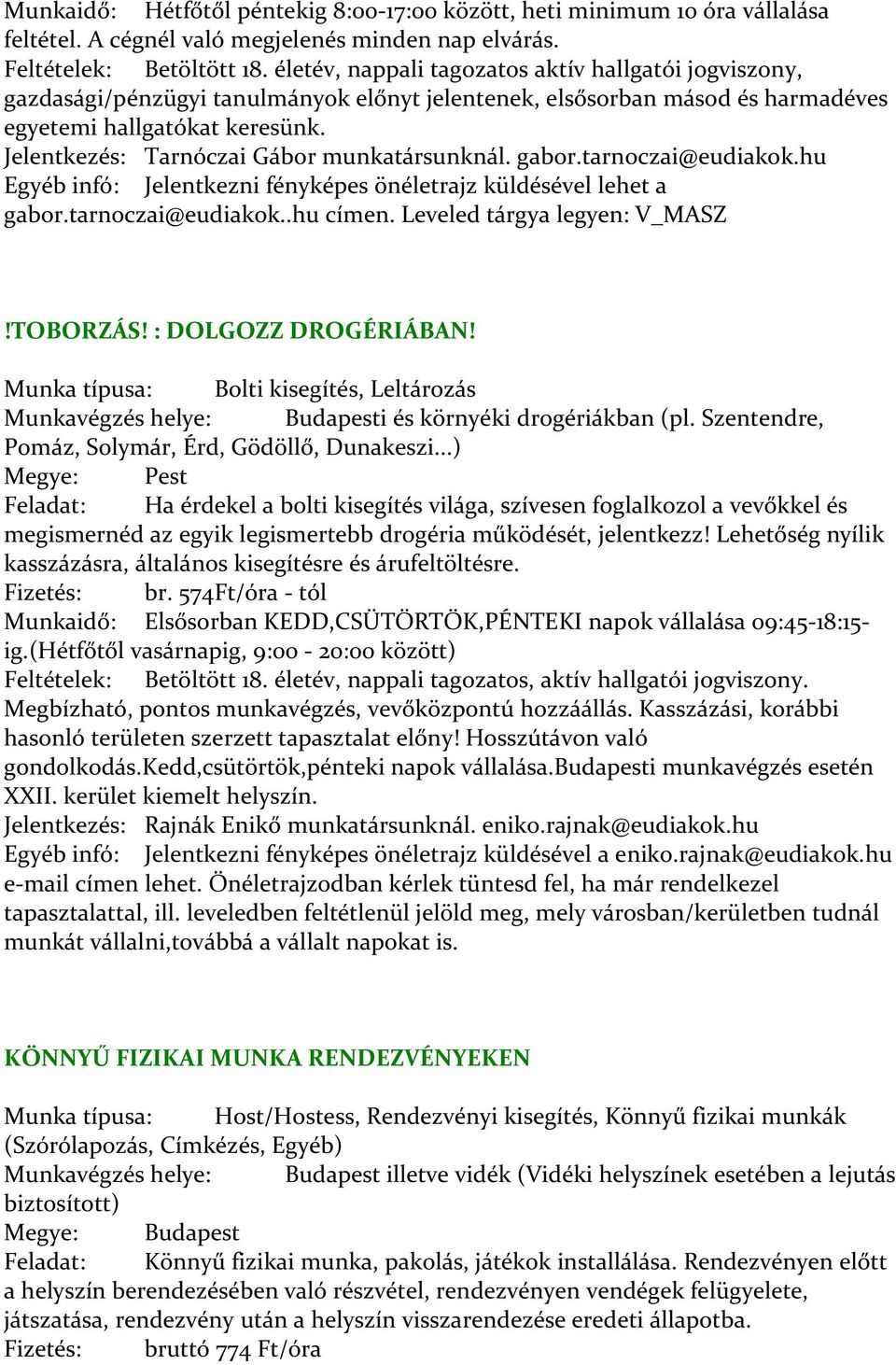 Munkaidő: Hétfőtől péntekig 8:00-17:00 között, heti minimum 10 óra vállalása feltétel. A cégnél való megjelenés minden nap elvárás.
Feltételek: Betöltött 18. életév, nappali tagozatos aktív hallgatói jogviszony, gazdasági/pénzügyi tanulmányok előnyt jelentenek, elsősorban másod és harmadéves egyetemi hallgatókat keresünk.
Jelentkezés: Tarnóczai Gábor munkatársunknál. gabor.tarnoczai@eudiakok.hu
Egyéb infó: Jelentkezni fényképes önéletrajz küldésével lehet a gabor.tarnoczai@eudiakok..hu címen. Leveled tárgya legyen: V_MASZ

!TOBORZÁS! : DOLGOZZ DROGÉRIÁBAN!

Munka típusa: Bolti kisegítés, Leltározás
Munkavégzés helye: Budapesti és környéki drogériákban (pl. Szentendre, Pomáz, Solymár, Érd, Gödöllő, Dunakeszi...)
Megye: Pest
Feladat: Ha érdekel a bolti kisegítés világa, szívesen foglalkozol a vevőkkel és megismernéd az egyik legismertebb drogéria működését, jelentkezz! Lehetőség nyílik kasszázásra, általános kisegítésre és árufeltöltésre.
Fizetés: br. 574Ft/óra - tól
Munkaidő: Elsősorban KEDD,CSÜTÖRTÖK,PÉNTEKI napok vállalása 09:45-18:15-ig.(Hétfőtől vasárnapig, 9:00 - 20:00 között)
Feltételek: Betöltött 18. életév, nappali tagozatos, aktív hallgatói jogviszony. Megbízható, pontos munkavégzés, vevőközpontú hozzáállás. Kasszázási, korábbi hasonló területen szerzett tapasztalat előny! Hosszútávon való gondolkodás.Kedd,csütörtök,pénteki napok vállalása.Budapesti munkavégzés esetén XXII. kerület kiemelt helyszín.
Jelentkezés: Rajnák Enikő munkatársunknál. eniko.rajnak@eudiakok.hu
Egyéb infó: Jelentkezni fényképes önéletrajz küldésével a eniko.rajnak@eudiakok.hu e-mail címen lehet. Önéletrajzodban kérlek tüntesd fel, ha már rendelkezel tapasztalattal, ill. leveledben feltétlenül jelöld meg, mely városban/kerületben tudnál munkát vállalni,továbbá a vállalt napokat is.

KÖNNYŰ FIZIKAI MUNKA RENDEZVÉNYEKEN

Munka típusa: Host/Hostess, Rendezvényi kisegítés, Könnyű fizikai munkák (Szórólapozás, Címkézés, Egyéb)
Munkavégzés helye: Budapest illetve vidék (Vidéki helyszínek esetében a lejutás biztosított)
Megye: Budapest
Feladat: Könnyű fizikai munka, pakolás, játékok installálása. Rendezvényen előtt a helyszín berendezésében való részvétel, rendezvényen vendégek felügyelete, játszatása, rendezvény után a helyszín visszarendezése eredeti állapotba.
Fizetés: bruttó 774 Ft/óra